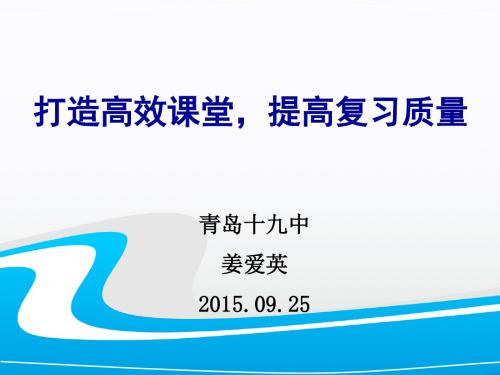 打造高效课堂，提高复习质量

青岛十九中

姜爱英

2015.09.25